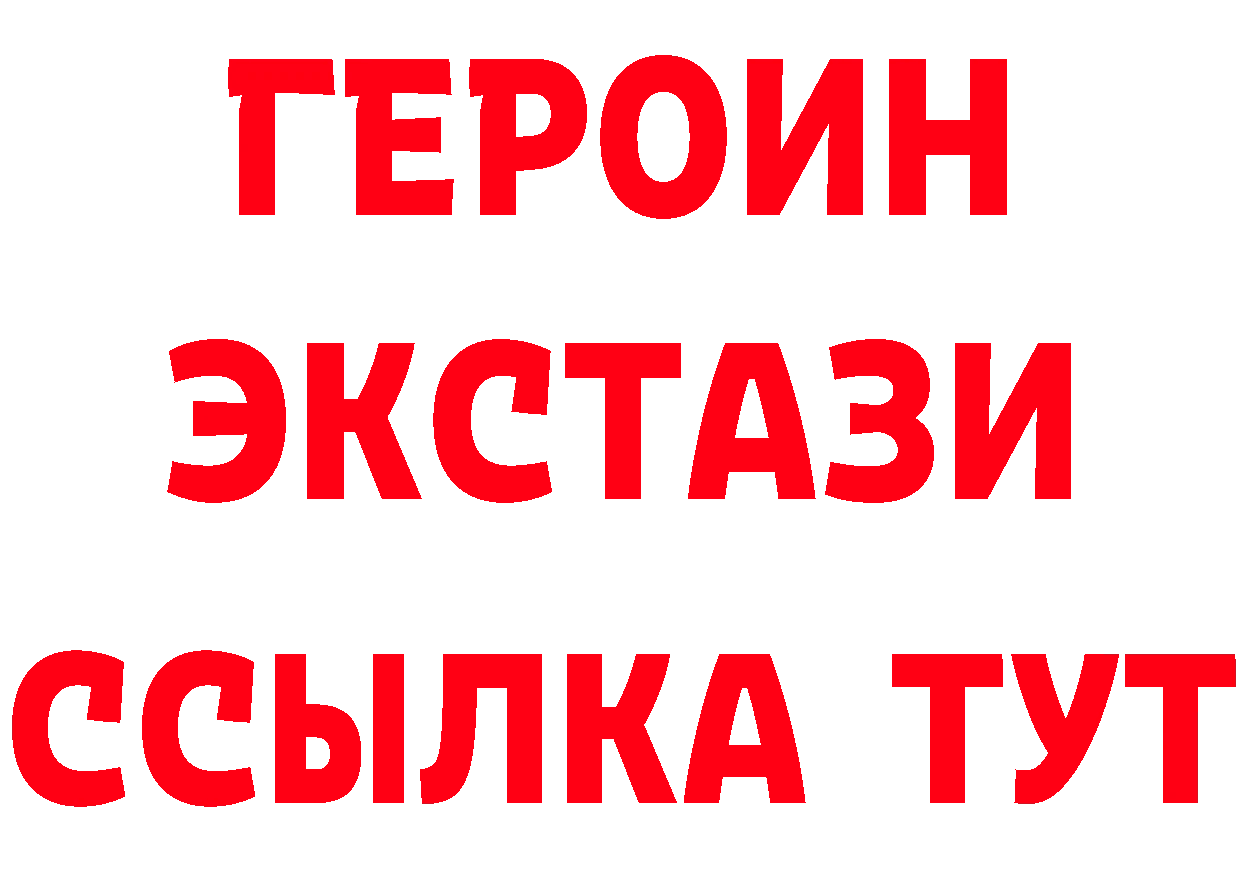 ГЕРОИН ЭКСТАЗИ ССЫЛКА ТУТ